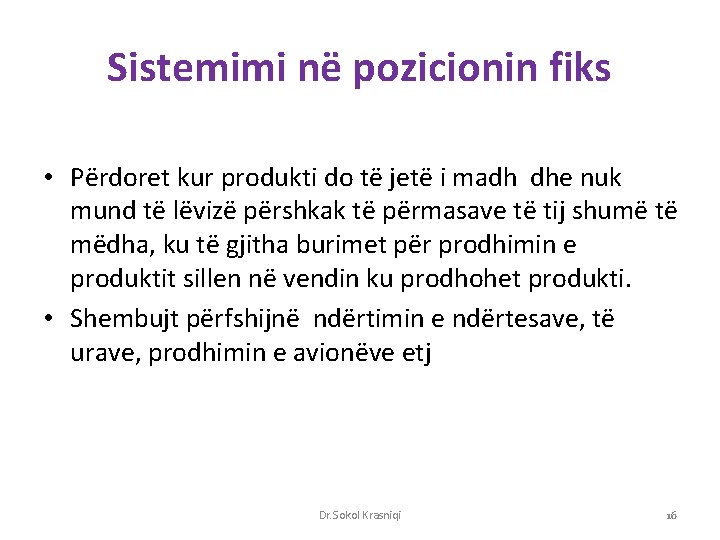 Sistemimi në pozicionin fiks

• Përdoret kur produkti do të jetë i madh dhe nuk mund të lëvizë përshkak të përmasave të tij shumë të mëdha, ku të gjitha burimet për prodhimin e produktit sillen në vendin ku prodhohet produkti.
• Shembujt përfshijnë ndërtimin e ndërtesave, të urave, prodhimin e avionëve etj

Dr.Sokol Krasniqi

16